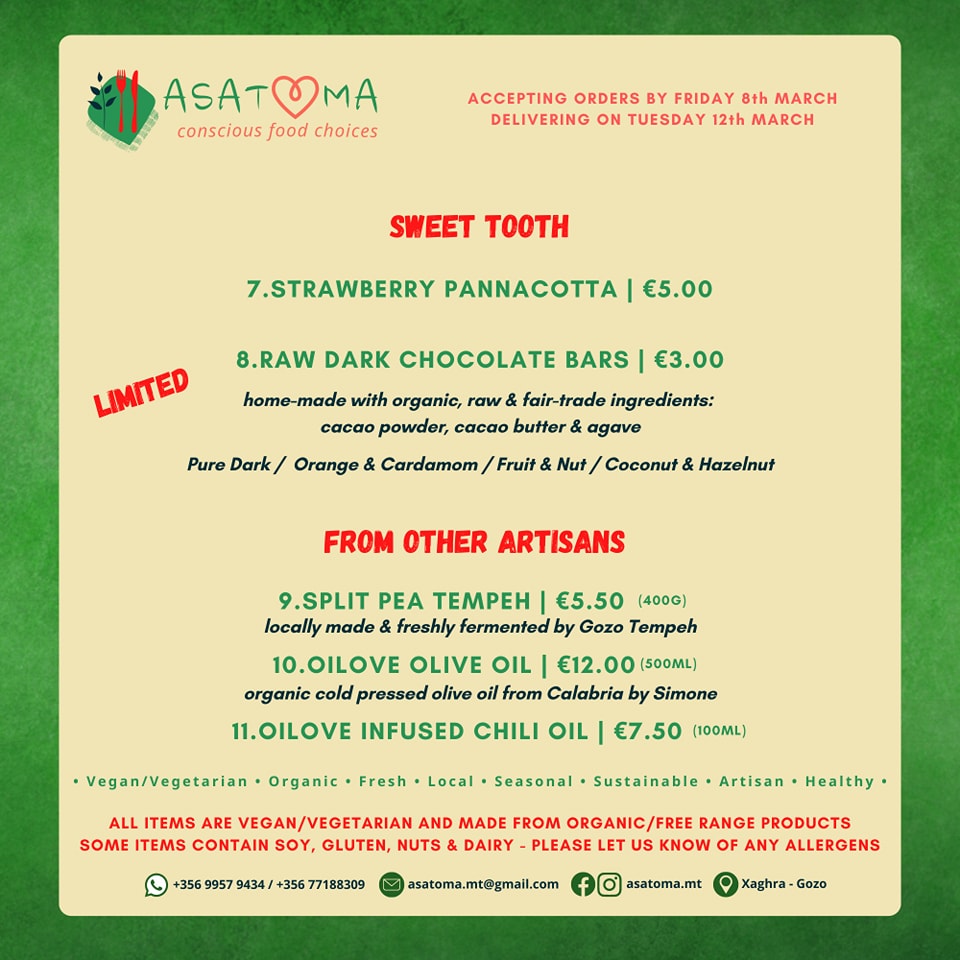 ASATOMA
conscious food choices

ACCEPTING ORDERS BY FRIDAY 8th MARCH
DELIVERING ON TUESDAY 12th MARCH

SWEET TOOTH

7.STRAWBERRY PANNACOTTA | €5.00

8.RAW DARK CHOCOLATE BARS | €3.00

LIMITED

home-made with organic, raw & fair-trade ingredients: cacao powder, cacao butter & agave

Pure Dark / Orange & Cardamom / Fruit & Nut / Coconut & Hazelnut

FROM OTHER ARTISANS

9.SPLIT PEA TEMPEH | €5.50 (400G)
locally made & freshly fermented by Gozo Tempeh

10.OILOVE OLIVE OIL | €12.00 (500ML)
organic cold pressed olive oil from Calabria by Simone

11.OILOVE INFUSED CHILI OIL | €7.50 (100ML)

• Vegan/Vegetarian • Organic • Fresh • Local • Seasonal • Sustainable • Artisan • Healthy •

ALL ITEMS ARE VEGAN/VEGETARIAN AND MADE FROM ORGANIC/FREE RANGE PRODUCTS
SOME ITEMS CONTAIN SOY, GLUTEN, NUTS & DAIRY - PLEASE LET US KNOW OF ANY ALLERGENS

+356 9957 9434 / +356 77188309 asatoma.mt@gmail.com asatoma.mt Xaghra - Gozo